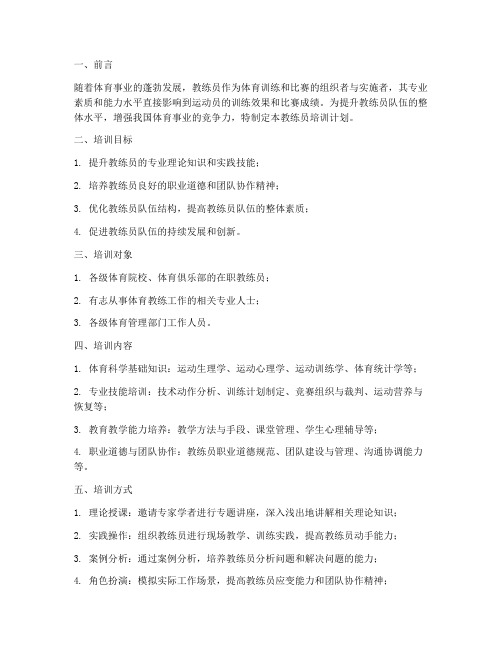 一、前言

随着体育事业的蓬勃发展，教练员作为体育训练和比赛的组织者与实施者，其专业素质和能力水平直接影响到运动员的训练效果和比赛成绩。为提升教练员队伍的整体水平，增强我国体育事业的竞争力，特制定本教练员培训计划。

二、培训目标

1. 提升教练员的专业理论知识和实践技能；

2. 培养教练员良好的职业道德和团队协作精神；

3. 优化教练员队伍结构，提高教练员队伍的整体素质；

4. 促进教练员队伍的持续发展和创新。

三、培训对象

1. 各级体育院校、体育俱乐部的在职教练员；

2. 有志从事体育教练工作的相关专业人士；

3. 各级体育管理部门工作人员。

四、培训内容

1. 体育科学基础知识：运动生理学、运动心理学、运动训练学、体育统计学等；

2. 专业技能培训：技术动作分析、训练计划制定、竞赛组织与裁判、运动营养与恢复等；

3. 教育教学能力培养：教学方法与手段、课堂管理、学生心理辅导等；

4. 职业道德与团队协作：教练员职业道德规范、团队建设与管理、沟通协调能力等。

五、培训方式

1. 理论授课：邀请专家学者进行专题讲座，深入浅出地讲解相关理论知识；

2. 实践操作：组织教练员进行现场教学、训练实践，提高教练员动手能力；

3. 案例分析：通过案例分析，培养教练员分析问题和解决问题的能力；

4. 角色扮演：模拟实际工作场景，提高教练员应变能力和团队协作精神；